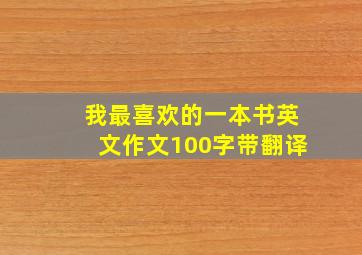 我最喜欢的一本书英文作文100字带翻译